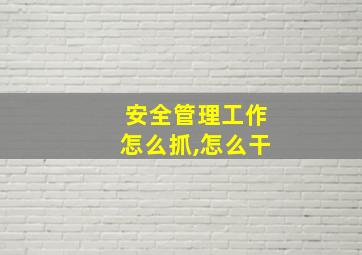 安全管理工作
怎么抓,怎么干